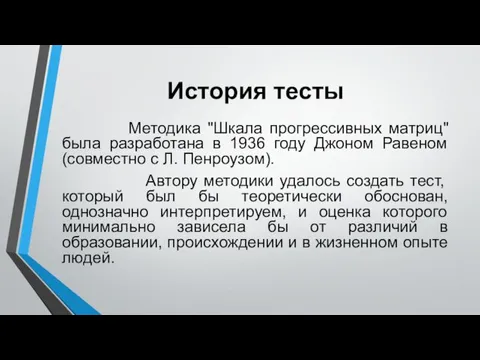 История тесты

Методика "Шкала прогрессивных матриц" была разработана в 1936 году Джоном Равеном (совместно с Л. Пенроузом).

Автору методики удалось создать тест, который был бы теоретически обоснован, однозначно интерпретируем, и оценка которого минимально зависела бы от различий в образовании, происхождении и в жизненном опыте людей.